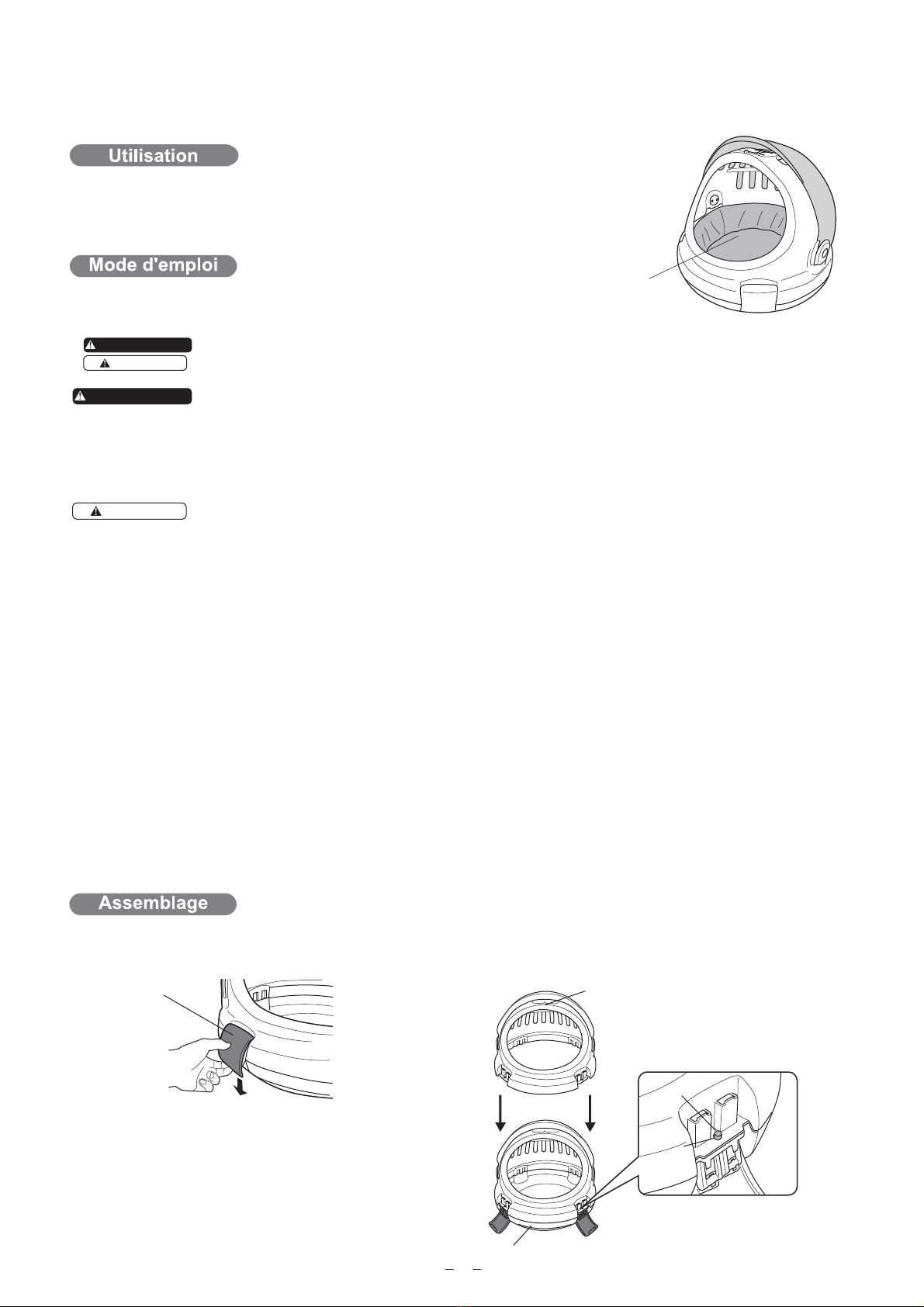 Utilisation

Mode d'emploi

Assemblage